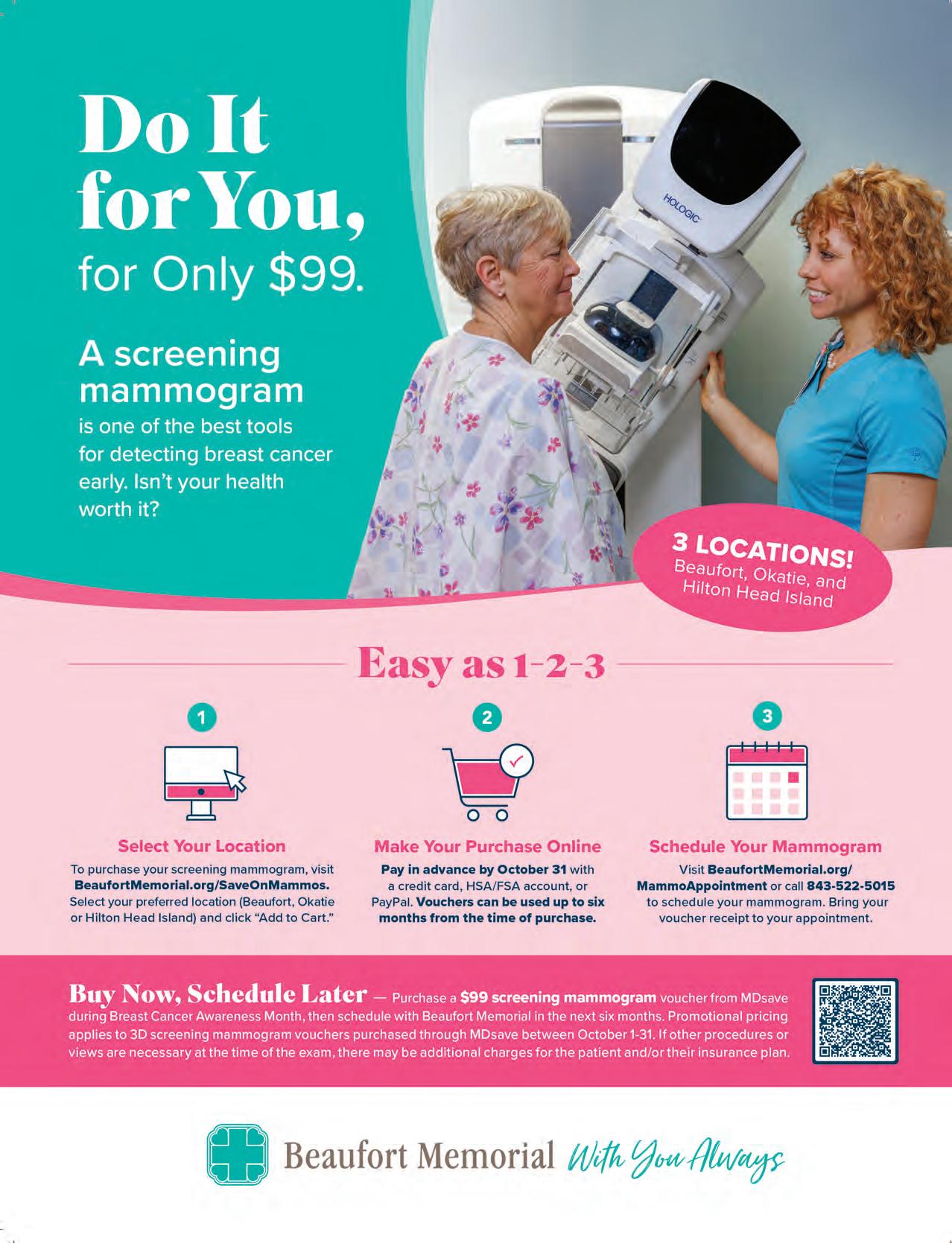 Do It for You,

for Only $99.

A screening mammogram

is one of the best tools for detecting breast cancer early. Isn't your health worth it?

HOLOGIC

3 LOCATIONS!
Beaufort, Okatie, and Hilton Head Island

Easy as 1-2-3

1

Select Your Location

To purchase your screening mammogram, visit BeaufortMemorial.org/SaveOnMammos. Select your preferred location (Beaufort, Okatie or Hilton Head Island) and click "Add to Cart."

2

Make Your Purchase Online

Pay in advance by October 31 with a credit card, HSA/FSA account, or PayPal. Vouchers can be used up to six months from the time of purchase.

3

Schedule Your Mammogram

Visit BeaufortMemorial.org/MammoAppointment or call 843-522-5015 to schedule your mammogram. Bring your voucher receipt to your appointment.

Buy Now, Schedule Later — Purchase a $99 screening mammogram voucher from MDsave during Breast Cancer Awareness Month, then schedule with Beaufort Memorial in the next six months. Promotional pricing applies to 3D screening mammogram vouchers purchased through MDsave between October 1-31. If other procedures or views are necessary at the time of the exam, there may be additional charges for the patient and/or their insurance plan.

Beaufort Memorial With You Always